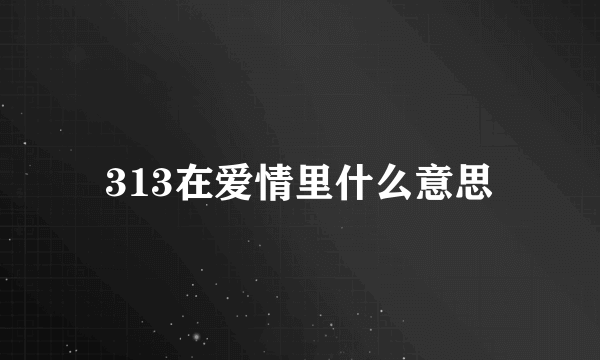 313在爱情里什么意思